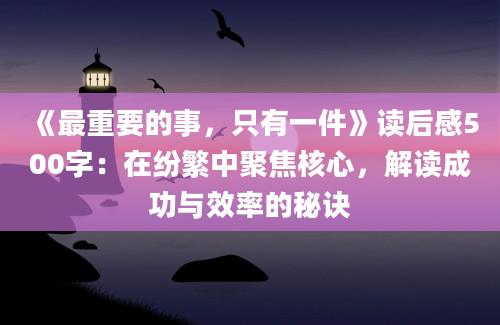 《最重要的事，只有一件》读后感500字：在纷繁中聚焦核心，解读成功与效率的秘诀